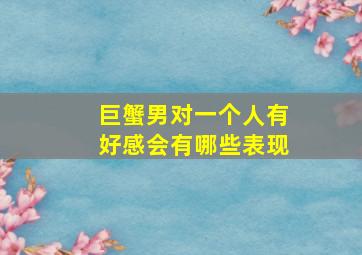 巨蟹男对一个人有好感会有哪些表现